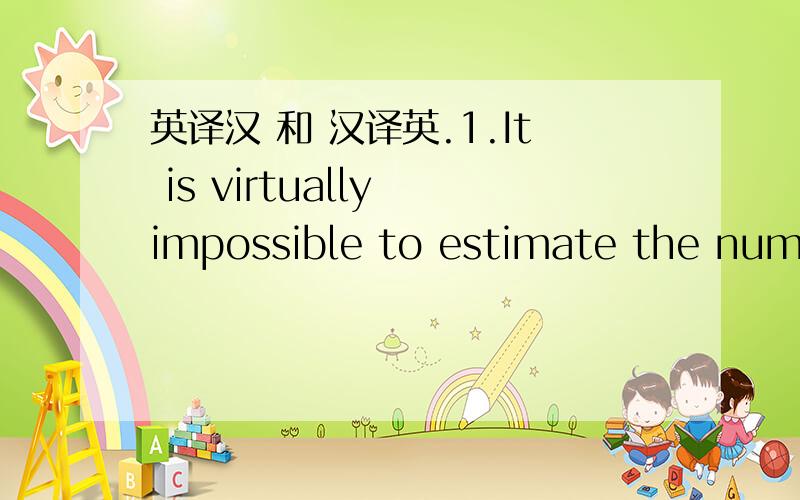 英译汉 和 汉译英.1.It is virtually impossible to estimate the num

A

B C